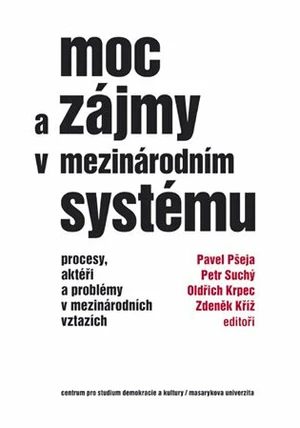 moc
a zájmy
v mezinárodním
systému

procesy,
aktéři
a problémy
v mezinárodních
vztazích

Pavel Pšeja
Petr Suchý
Oldřich Krpec
Zdeněk Kříž
editoři

centrum pro studium demokracie a kultury / masarykova univerzita